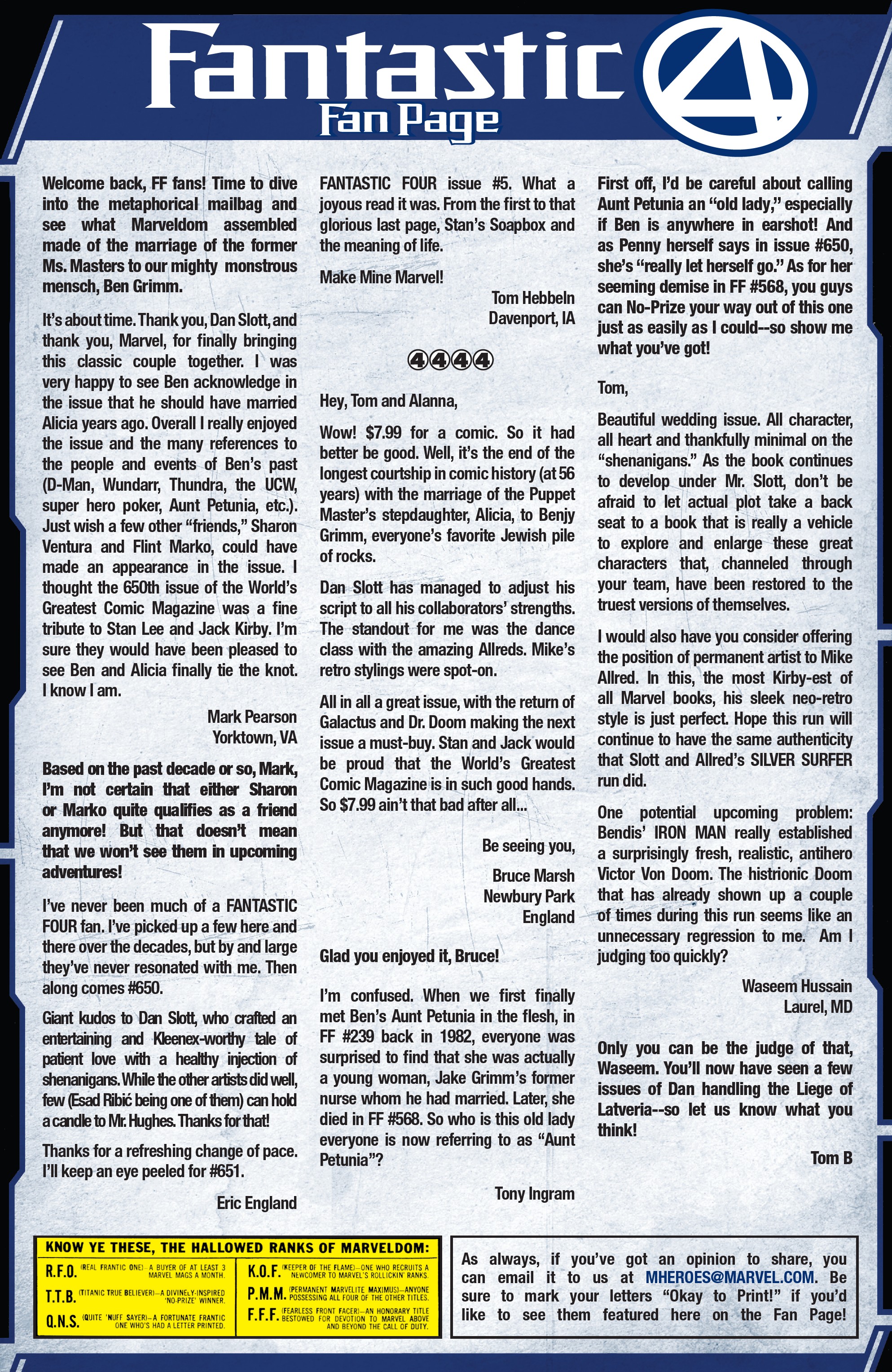 Fantastic 4
Fan Page

Welcome back, FF fans! Time to dive into the metaphorical mailbag and see what Marveldom assembled made of the marriage of the former Ms. Masters to our mighty monstrous mensch, Ben Grimm.

It's about time. Thank you, Dan Slott, and thank you, Marvel, for finally bringing this classic couple together. I was very happy to see Ben acknowledge in the issue that he should have married Alicia years ago. Overall I really enjoyed the issue and the many references to the people and events of Ben's past (D-Man, Wundarr, Thundra, the UCW, super hero poker, Aunt Petunia, etc.). Just wish a few other "friends," Sharon Ventura and Flint Marko, could have made an appearance in the issue. I thought the 650th issue of the World's Greatest Comic Magazine was a fine tribute to Stan Lee and Jack Kirby. I'm sure they would have been pleased to see Ben and Alicia finally tie the knot. I know I am.

Mark Pearson
Yorktown, VA

Based on the past decade or so, Mark, I'm not certain that either Sharon or Marko quite qualifies as a friend anymore! But that doesn't mean that we won't see them in upcoming adventures!

I've never been much of a FANTASTIC FOUR fan. I've picked up a few here and there over the decades, but by and large they've never resonated with me. Then along comes #650.

Giant kudos to Dan Slott, who crafted an entertaining and Kleenex-worthy tale of patient love with a healthy injection of shenanigans. While the other artists did well, few (Esad Ribić being one of them) can hold a candle to Mr. Hughes. Thanks for that!

Thanks for a refreshing change of pace. I'll keep an eye peeled for #651.

Eric England

FANTASTIC FOUR issue #5. What a joyous read it was. From the first to that glorious last page, Stan's Soapbox and the meaning of life.

Make Mine Marvel!

Tom Hebbeln
Davenport, IA

4444

Hey, Tom and Alanna,

Wow! $7.99 for a comic. So it had better be good. Well, it's the end of the longest courtship in comic history (at 56 years) with the marriage of the Puppet Master's stepdaughter, Alicia, to Benjy Grimm, everyone's favorite Jewish pile of rocks.

Dan Slott has managed to adjust his script to all his collaborators' strengths. The standout for me was the dance class with the amazing Allreds. Mike's retro stylings were spot-on.

All in all a great issue, with the return of Galactus and Dr. Doom making the next issue a must-buy. Stan and Jack would be proud that the World's Greatest Comic Magazine is in such good hands. So $7.99 ain't that bad after all...

Be seeing you,

Bruce Marsh
Newbury Park
England

Glad you enjoyed it, Bruce!

I'm confused. When we first finally met Ben's Aunt Petunia in the flesh, in FF #239 back in 1982, everyone was surprised to find that she was actually a young woman, Jake Grimm's former nurse whom he had married. Later, she died in FF #568. So who is this old lady everyone is now referring to as "Aunt Petunia"?

Tony Ingram

First off, I'd be careful about calling Aunt Petunia an "old lady," especially if Ben is anywhere in earshot! And as Penny herself says in issue #650, she's "really let herself go." As for her seeming demise in FF #568, you guys can No-Prize your way out of this one just as easily as I could--so show me what you've got!

Tom,

Beautiful wedding issue. All character, all heart and thankfully minimal on the "shenanigans." As the book continues to develop under Mr. Slott, don't be afraid to let actual plot take a back seat to a book that is really a vehicle to explore and enlarge these great characters that, channeled through your team, have been restored to the truest versions of themselves.

I would also have you consider offering the position of permanent artist to Mike Allred. In this, the most Kirby-est of all Marvel books, his sleek neo-retro style is just perfect. Hope this run will continue to have the same authenticity that Slott and Allred's SILVER SURFER run did.

One potential upcoming problem: Bendis' IRON MAN really established a surprisingly fresh, realistic, antihero Victor Von Doom. The histrionic Doom that has already shown up a couple of times during this run seems like an unnecessary regression to me. Am I judging too quickly?

Waseem Hussain
Laurel, MD

Only you can be the judge of that, Waseem. You'll now have seen a few issues of Dan handling the Liege of Latveria--so let us know what you think!

Tom B

KNOW YE THESE, THE HALLOWED RANKS OF MARVELDOM:
R.F.O. (REAL FRANTIC ONE)—A BUYER OF AT LEAST 3 MARVEL MAGS A MONTH.
T.T.B. (TITANIC TRUE BELIEVER)—A DIVINELY-INSPIRED 'NO-PRIZE' WINNER.
Q.N.S. (QUITE 'NUFF SAYER)—A FORTUNATE FRANTIC ONE WHO'S HAD A LETTER PRINTED.
K.O.F. (KEEPER OF THE FLAME)—ONE WHO RECRUITS A NEWCOMER TO MARVEL'S ROLLICKIN' RANKS.
P.M.M. (PERMANENT MARVELITE MAXIMUS)—ANYONE POSSESSING ALL FOUR OF THE OTHER TITLES.
F.F.F. (FEARLESS FRONT FACER)—AN HONORARY TITLE BESTOWED FOR DEVOTION TO MARVEL ABOVE AND BEYOND THE CALL OF DUTY.

As always, if you've got an opinion to share, you can email it to us at MHEROES@MARVEL.COM. Be sure to mark your letters "Okay to Print!" if you'd like to see them featured here on the Fan Page!